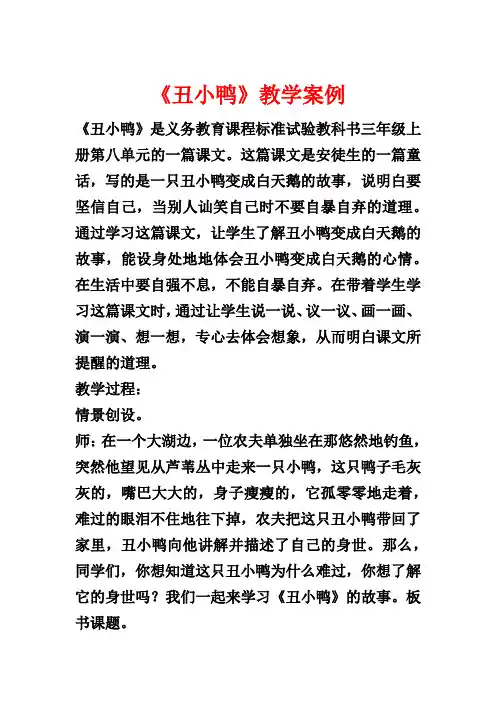 《丑小鸭》教学案例

《丑小鸭》是义务教育课程标准试验教科书三年级上册第八单元的一篇课文。这篇课文是安徒生的一篇童话，写的是一只丑小鸭变成白天鹅的故事，说明白要坚信自己，当别人讪笑自己时不要自暴自弃的道理。通过学习这篇课文，让学生了解丑小鸭变成白天鹅的故事，能设身处地地体会丑小鸭变成白天鹅的心情。在生活中要自强不息，不能自暴自弃。在带着学生学习这篇课文时，通过让学生说一说、议一议、画一画、演一演、想一想，专心去体会想象，从而明白课文所提醒的道理。

教学过程：

情景创设。

师：在一个大湖边，一位农夫单独坐在那悠然地钓鱼，突然他望见从芦苇丛中走来一只小鸭，这只鸭子毛灰灰的，嘴巴大大的，身子瘦瘦的，它孤零零地走着，难过的眼泪不住地往下掉，农夫把这只丑小鸭带回了家里，丑小鸭向他讲解并描述了自己的身世。那么，同学们，你想知道这只丑小鸭为什么难过，你想了解它的身世吗？我们一起来学习《丑小鸭》的故事。板书课题。